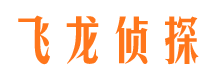 飞龙侦探